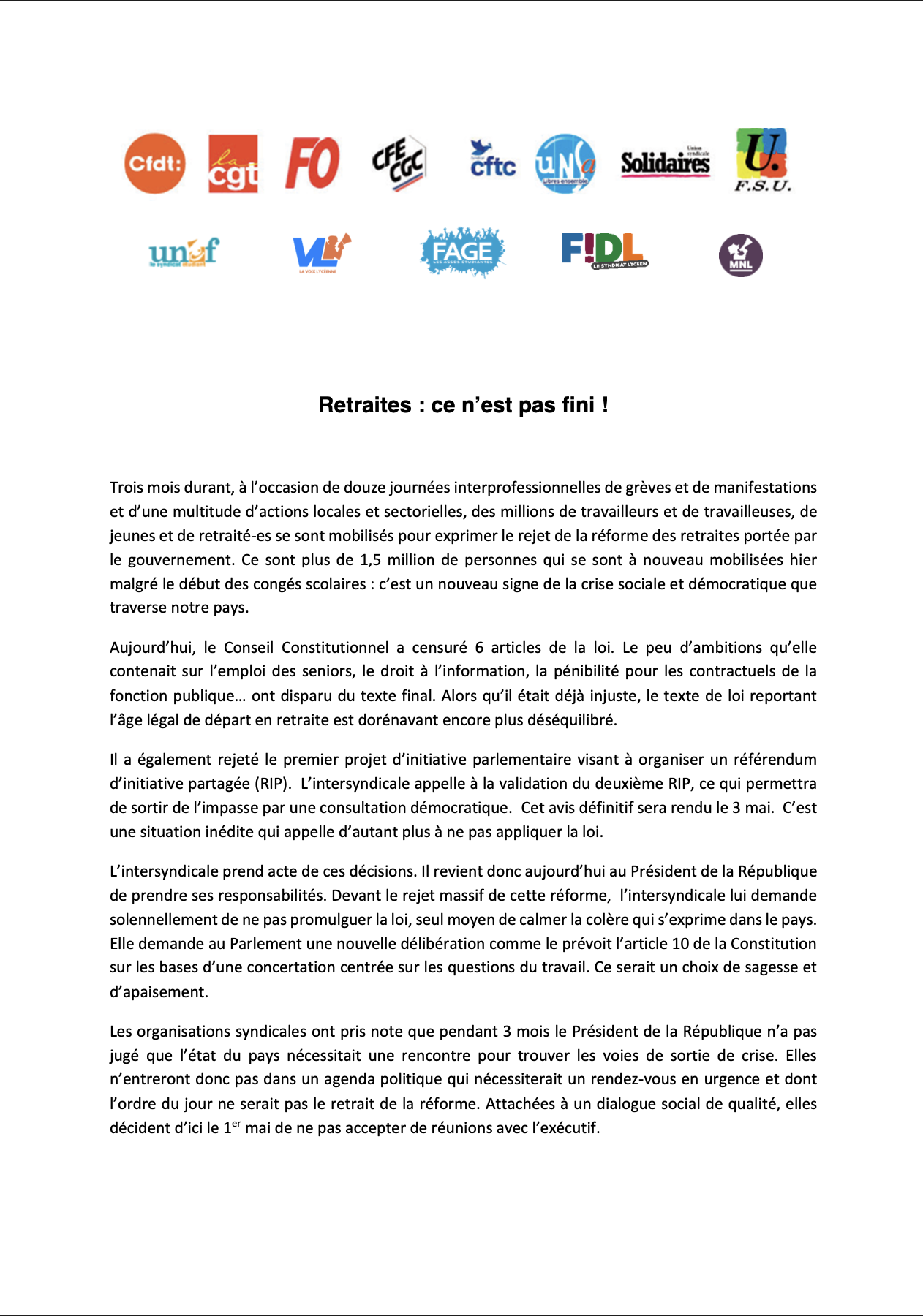 Cfdt: la cgt FO CFE CGC cftc unsa Libres ensemble Union syndicale Solidaires U F.S.U.

unef le syndicat étudiant VL LA VOIX LYCÉENNE FAGE LES ASSOS ÉTUDIANTES F!DL LE SYNDICAT LYCÉEN MNL

Retraites : ce n'est pas fini !

Trois mois durant, à l'occasion de douze journées interprofessionnelles de grèves et de manifestations et d'une multitude d'actions locales et sectorielles, des millions de travailleurs et de travailleuses, de jeunes et de retraité-es se sont mobilisés pour exprimer le rejet de la réforme des retraites portée par le gouvernement. Ce sont plus de 1,5 million de personnes qui se sont à nouveau mobilisées hier malgré le début des congés scolaires : c'est un nouveau signe de la crise sociale et démocratique que traverse notre pays.

Aujourd'hui, le Conseil Constitutionnel a censuré 6 articles de la loi. Le peu d'ambitions qu'elle contenait sur l'emploi des seniors, le droit à l'information, la pénibilité pour les contractuels de la fonction publique… ont disparu du texte final. Alors qu'il était déjà injuste, le texte de loi reportant l'âge légal de départ en retraite est dorénavant encore plus déséquilibré.

Il a également rejeté le premier projet d'initiative parlementaire visant à organiser un référendum d'initiative partagée (RIP). L'intersyndicale appelle à la validation du deuxième RIP, ce qui permettra de sortir de l'impasse par une consultation démocratique. Cet avis définitif sera rendu le 3 mai. C'est une situation inédite qui appelle d'autant plus à ne pas appliquer la loi.

L'intersyndicale prend acte de ces décisions. Il revient donc aujourd'hui au Président de la République de prendre ses responsabilités. Devant le rejet massif de cette réforme, l'intersyndicale lui demande solennellement de ne pas promulguer la loi, seul moyen de calmer la colère qui s'exprime dans le pays. Elle demande au Parlement une nouvelle délibération comme le prévoit l'article 10 de la Constitution sur les bases d'une concertation centrée sur les questions du travail. Ce serait un choix de sagesse et d'apaisement.

Les organisations syndicales ont pris note que pendant 3 mois le Président de la République n'a pas jugé que l'état du pays nécessitait une rencontre pour trouver les voies de sortie de crise. Elles n'entreront donc pas dans un agenda politique qui nécessiterait un rendez-vous en urgence et dont l'ordre du jour ne serait pas le retrait de la réforme. Attachées à un dialogue social de qualité, elles décident d'ici le 1$^{er}$ mai de ne pas accepter de réunions avec l'exécutif.